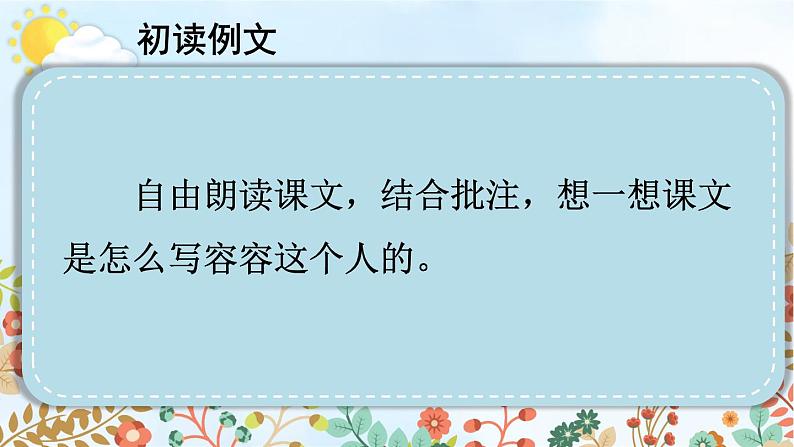 初读例文

自由朗读课文，结合批注，想一想课文是怎么写容容这个人的。